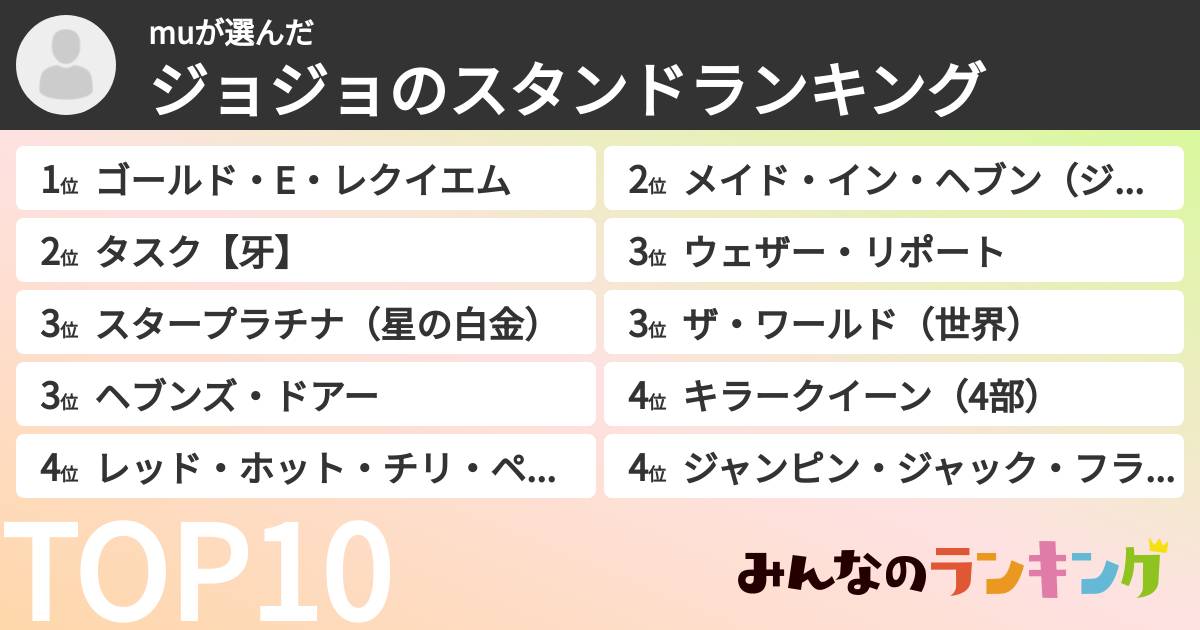 muが選んだ
ジョジョのスタンドランキング

1位 ゴールド・E・レクイエム
2位 タスク【牙】
3位 スタープラチナ（星の白金）
3位 ヘブンズ・ドアー
4位 レッド・ホット・チリ・ペ...

2位 メイド・イン・ヘブン（ジ...
3位 ウェザー・リポート
3位 ザ・ワールド（世界）
4位 キラークイーン（4部）
4位 ジャンピン・ジャック・フラ...

TOP10

みんなのランキング